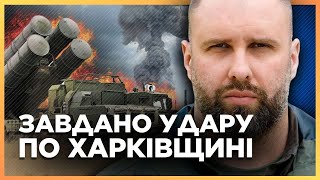 ЗАВДАНО УДАРУ
ПО ХАРКІВЩИНІ